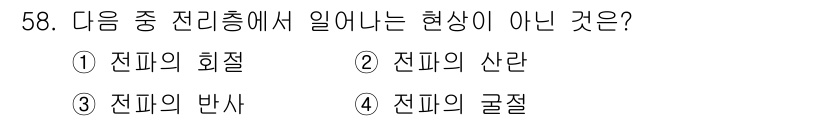 58. 다음 중 전리층에서 일어나는 현상이 아닌 것은?

① 전파의 회절 ② 전파의 산란

③ 전파의 반사 ④ 전파의 굴절